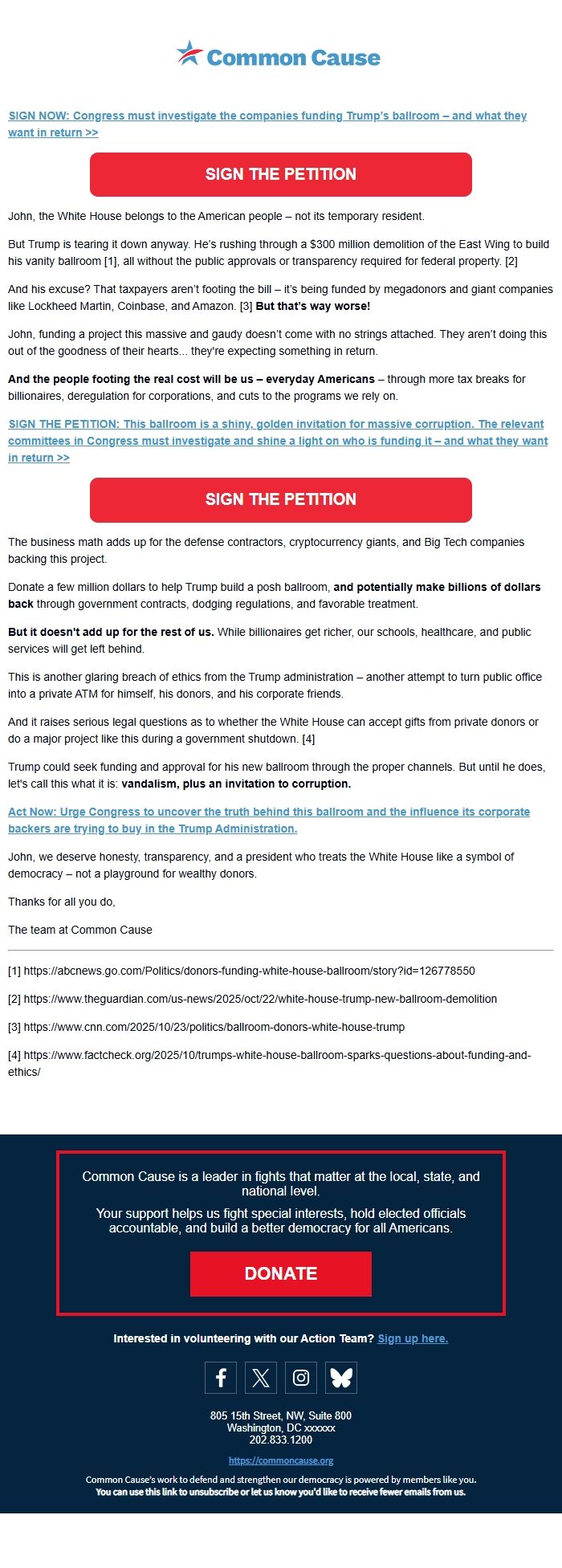 Common Cause

SIGN NOW: Congress must investigate the companies funding Trump's ballroom – and what they want in return >>

SIGN THE PETITION

John, the White House belongs to the American people – not its temporary resident.

But Trump is tearing it down anyway. He's rushing through a $300 million demolition of the East Wing to build his vanity ballroom [1], all without the public approvals or transparency required for federal property. [2]

And his excuse? That taxpayers aren't footing the bill – it's being funded by megadonors and giant companies like Lockheed Martin, Coinbase, and Amazon. [3] But that's way worse!

John, funding a project this massive and gaudy doesn't come with no strings attached. They aren't doing this out of the goodness of their hearts... they're expecting something in return.

And the people footing the real cost will be us – everyday Americans – through more tax breaks for billionaires, deregulation for corporations, and cuts to the programs we rely on.

SIGN THE PETITION: This ballroom is a shiny, golden invitation for massive corruption. The relevant committees in Congress must investigate and shine a light on who is funding it – and what they want in return >>

SIGN THE PETITION

The business math adds up for the defense contractors, cryptocurrency giants, and Big Tech companies backing this project.

Donate a few million dollars to help Trump build a posh ballroom, and potentially make billions of dollars back through government contracts, dodging regulations, and favorable treatment.

But it doesn't add up for the rest of us. While billionaires get richer, our schools, healthcare, and public services will get left behind.

This is another glaring breach of ethics from the Trump administration – another attempt to turn public office into a private ATM for himself, his donors, and his corporate friends.

And it raises serious legal questions as to whether the White House can accept gifts from private donors or do a major project like this during a government shutdown. [4]

Trump could seek funding and approval for his new ballroom through the proper channels. But until he does, let's call this what it is: vandalism, plus an invitation to corruption.

Act Now: Urge Congress to uncover the truth behind this ballroom and the influence its corporate backers are trying to buy in the Trump Administration.

John, we deserve honesty, transparency, and a president who treats the White House like a symbol of democracy – not a playground for wealthy donors.

Thanks for all you do,

The team at Common Cause

[1] https://abcnews.go.com/Politics/donors-funding-white-house-ballroom/story?id=126778550

[2] https://www.theguardian.com/us-news/2025/oct/22/white-house-trump-new-ballroom-demolition

[3] https://www.cnn.com/2025/10/23/politics/ballroom-donors-white-house-trump

[4] https://www.factcheck.org/2025/10/trumps-white-house-ballroom-sparks-questions-about-funding-and-ethics/

Common Cause is a leader in fights that matter at the local, state, and national level.

Your support helps us fight special interests, hold elected officials accountable, and build a better democracy for all Americans.

DONATE

Interested in volunteering with our Action Team? Sign up here.

805 15th Street, NW, Suite 800
Washington, DC xxxxxx
202.833.1200

https://commoncause.org

Common Cause's work to defend and strengthen our democracy is powered by members like you.
You can use this link to unsubscribe or let us know you'd like to receive fewer emails from us.